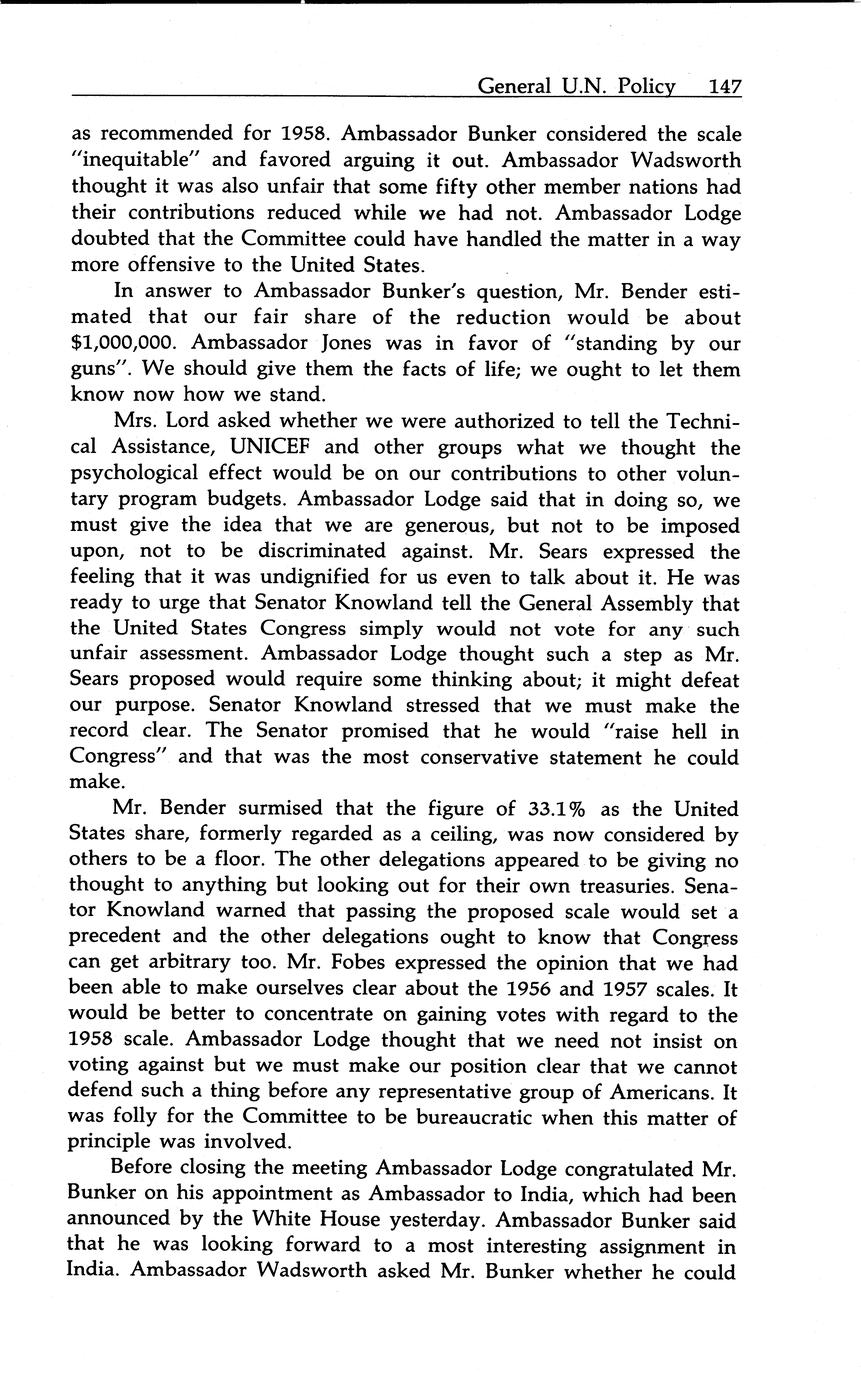 General U.N. Policy 147

as recommended for 1958. Ambassador Bunker considered the scale "inequitable" and favored arguing it out. Ambassador Wadsworth thought it was also unfair that some fifty other member nations had their contributions reduced while we had not. Ambassador Lodge doubted that the Committee could have handled the matter in a way more offensive to the United States.

In answer to Ambassador Bunker's question, Mr. Bender estimated that our fair share of the reduction would be about \$1,000,000. Ambassador Jones was in favor of "standing by our guns". We should give them the facts of life; we ought to let them know now how we stand.

Mrs. Lord asked whether we were authorized to tell the Technical Assistance, UNICEF and other groups what we thought the psychological effect would be on our contributions to other voluntary program budgets. Ambassador Lodge said that in doing so, we must give the idea that we are generous, but not to be imposed upon, not to be discriminated against. Mr. Sears expressed the feeling that it was undignified for us even to talk about it. He was ready to urge that Senator Knowland tell the General Assembly that the United States Congress simply would not vote for any such unfair assessment. Ambassador Lodge thought such a step as Mr. Sears proposed would require some thinking about; it might defeat our purpose. Senator Knowland stressed that we must make the record clear. The Senator promised that he would "raise hell in Congress" and that was the most conservative statement he could make.

Mr. Bender surmised that the figure of 33.1% as the United States share, formerly regarded as a ceiling, was now considered by others to be a floor. The other delegations appeared to be giving no thought to anything but looking out for their own treasuries. Senator Knowland warned that passing the proposed scale would set a precedent and the other delegations ought to know that Congress can get arbitrary too. Mr. Fobes expressed the opinion that we had been able to make ourselves clear about the 1956 and 1957 scales. It would be better to concentrate on gaining votes with regard to the 1958 scale. Ambassador Lodge thought that we need not insist on voting against but we must make our position clear that we cannot defend such a thing before any representative group of Americans. It was folly for the Committee to be bureaucratic when this matter of principle was involved.

Before closing the meeting Ambassador Lodge congratulated Mr. Bunker on his appointment as Ambassador to India, which had been announced by the White House yesterday. Ambassador Bunker said that he was looking forward to a most interesting assignment in India. Ambassador Wadsworth asked Mr. Bunker whether he could